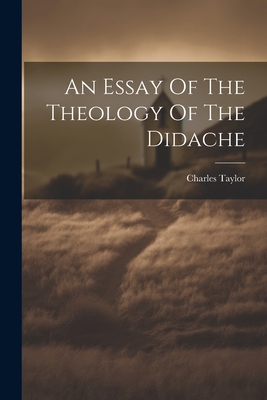 An Essay Of The Theology Of The Didache

Charles Taylor